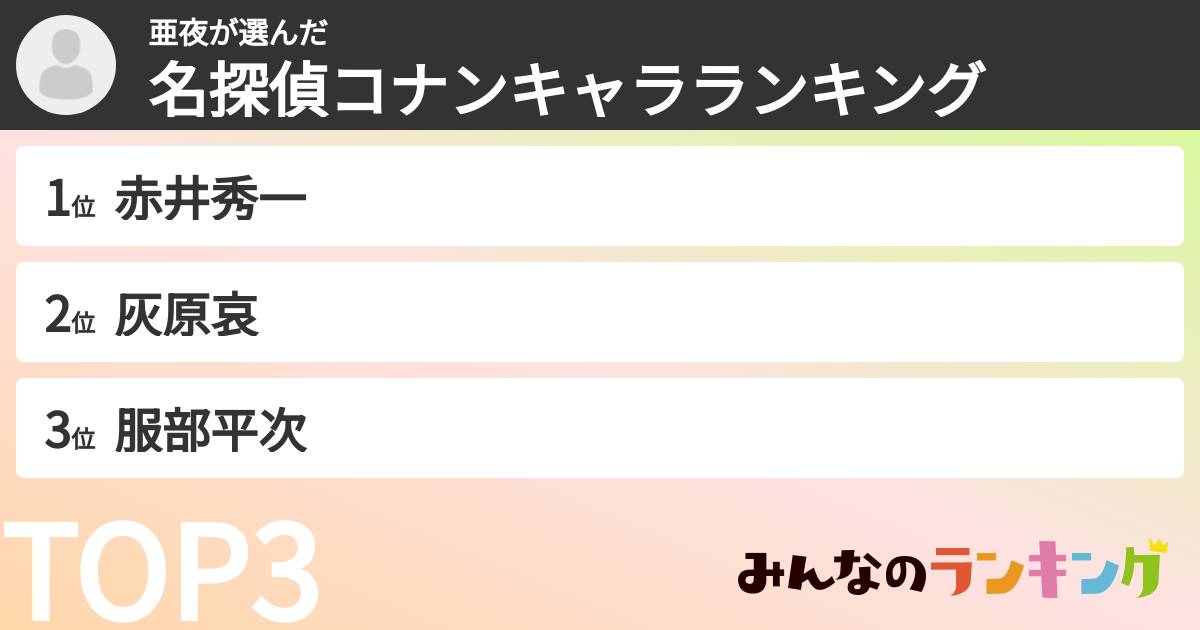 亜夜が選んだ
名探偵コナンキャラランキング

1位 赤井秀一

2位 灰原哀

3位 服部平次

TOP3

みんなのランキング